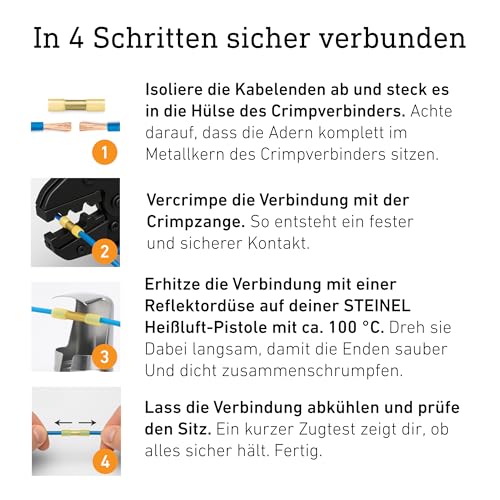 In 4 Schritten sicher verbunden

1

Isoliere die Kabelenden ab und steck es in die Hülse des Crimpverbinders. Achte darauf, dass die Adern komplett im Metallkern des Crimpverbinders sitzen.

2

Vercrimpe die Verbindung mit der Crimpzange. So entsteht ein fester und sicherer Kontakt.

3

Erhitze die Verbindung mit einer Reflektordüse auf deiner STEINEL Heißluft-Pistole mit ca. 100 °C. Dreh sie Dabei langsam, damit die Enden sauber Und dicht zusammenschrumpfen.

4

Lass die Verbindung abkühlen und prüfe den Sitz. Ein kurzer Zugtest zeigt dir, ob alles sicher hält. Fertig.